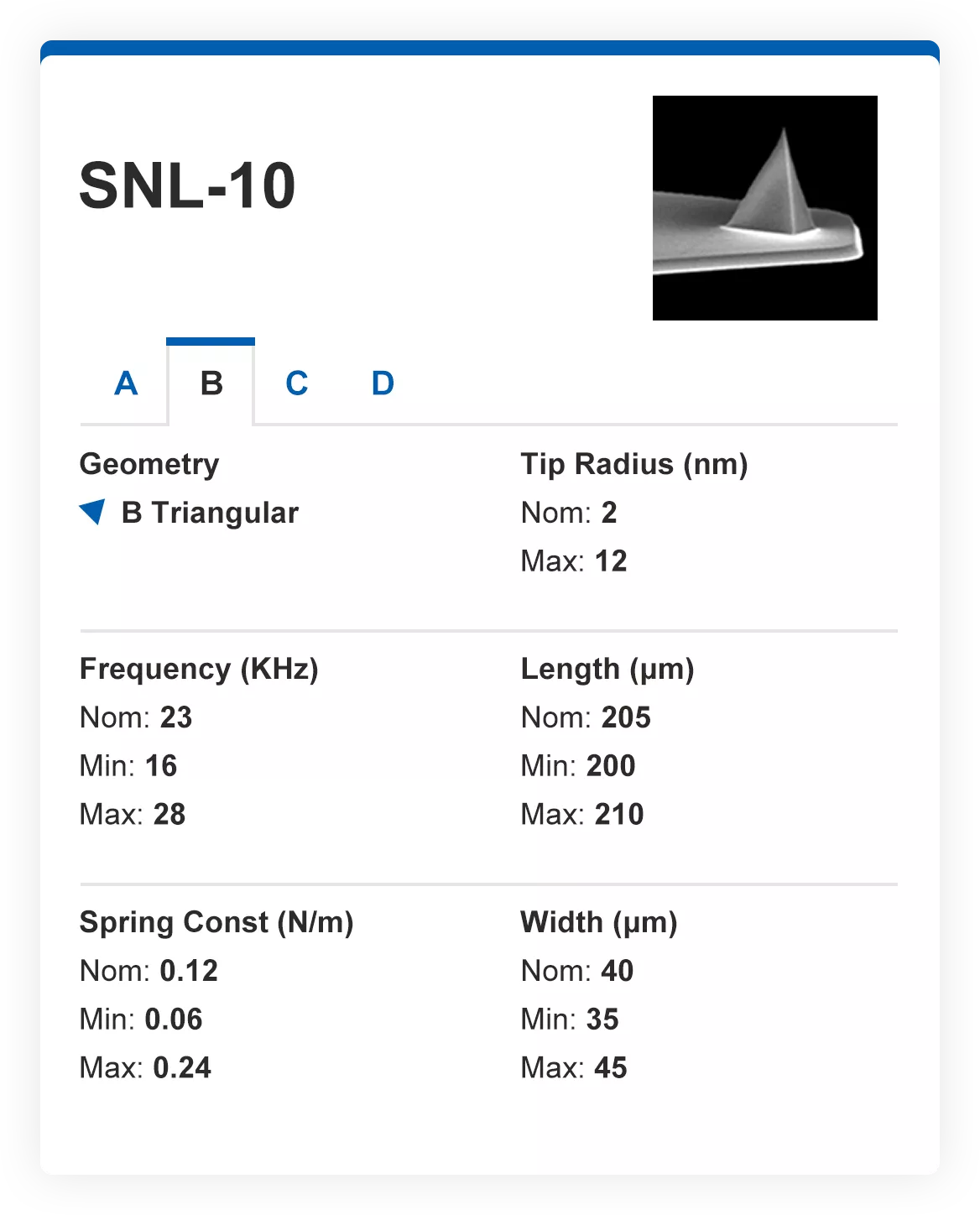 SNL-10

A B C D

Geometry
B Triangular

Tip Radius (nm)
Nom: 2
Max: 12

Frequency (KHz)
Nom: 23
Min: 16
Max: 28

Length (µm)
Nom: 205
Min: 200
Max: 210

Spring Const (N/m)
Nom: 0.12
Min: 0.06
Max: 0.24

Width (µm)
Nom: 40
Min: 35
Max: 45